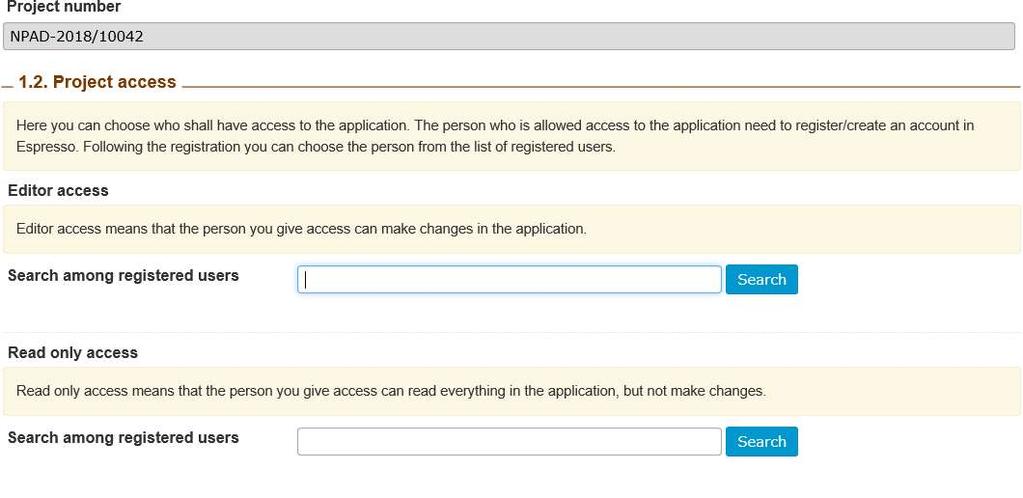 Project number

NPAD-2018/10042

1.2. Project access

Here you can choose who shall have access to the application. The person who is allowed access to the application need to register/create an account in Espresso. Following the registration you can choose the person from the list of registered users.

Editor access

Editor access means that the person you give access can make changes in the application.

Search among registered users

Search

Read only access

Read only access means that the person you give access can read everything in the application, but not make changes.

Search among registered users

Search